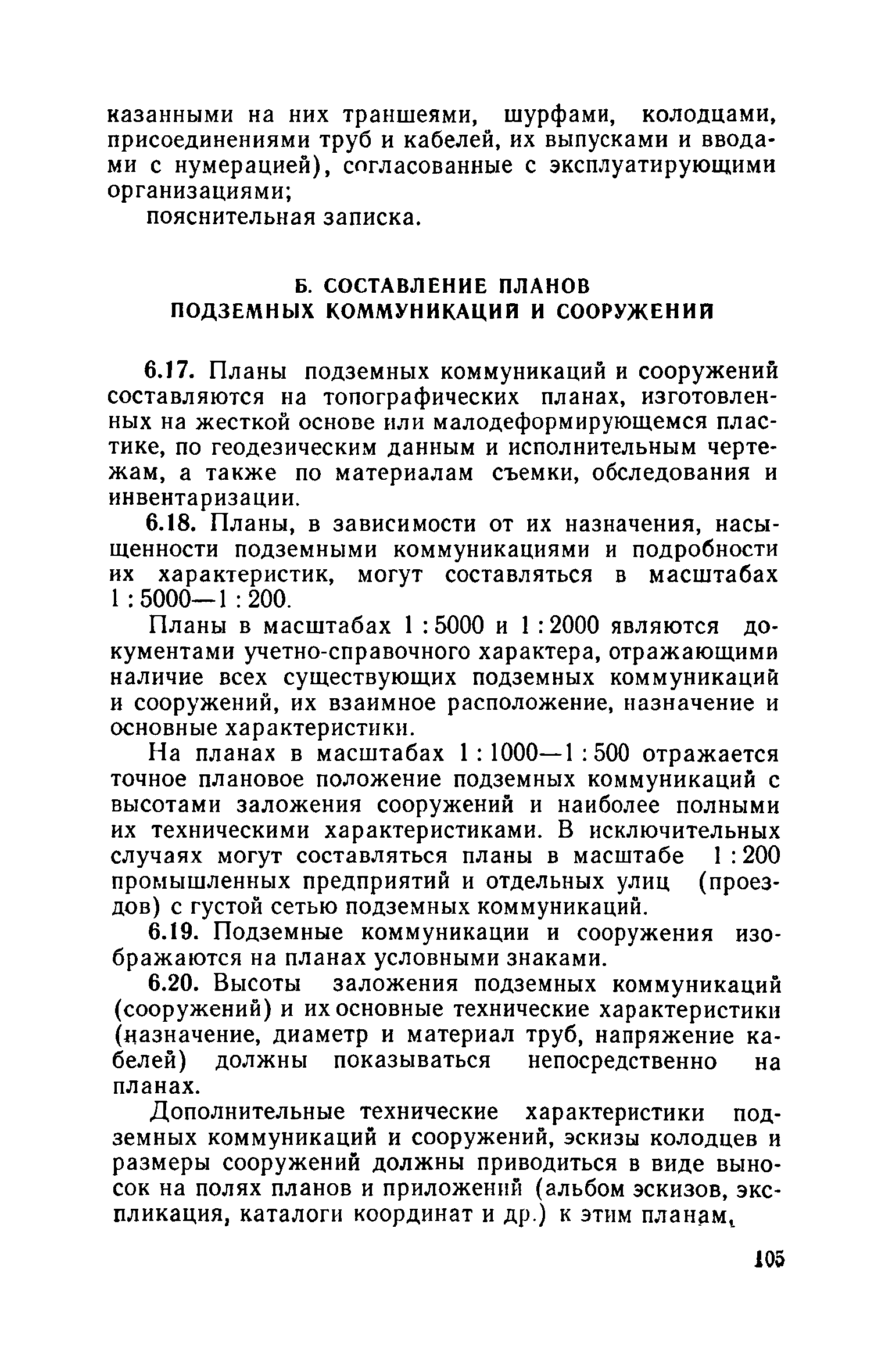 казанными на них траншеями, шурфами, колодцами, присоединениями труб и кабелей, их выпусками и вводами с нумерацией), согласованные с эксплуатирующими организациями;

пояснительная записка.

Б. СОСТАВЛЕНИЕ ПЛАНОВ ПОДЗЕМНЫХ КОММУНИКАЦИЙ И СООРУЖЕНИЙ

6.17. Планы подземных коммуникаций и сооружений составляются на топографических планах, изготовленных на жесткой основе или малодеформирующемся пластике, по геодезическим данным и исполнительным чертежам, а также по материалам съемки, обследования и инвентаризации.

6.18. Планы, в зависимости от их назначения, насыщенности подземными коммуникациями и подробности их характеристик, могут составляться в масштабах 1 : 5000—1 : 200.

Планы в масштабах 1 : 5000 и 1 : 2000 являются документами учетно-справочного характера, отражающими наличие всех существующих подземных коммуникаций и сооружений, их взаимное расположение, назначение и основные характеристики.

На планах в масштабах 1 : 1000—1 : 500 отражается точное плановое положение подземных коммуникаций с высотами заложения сооружений и наиболее полными их техническими характеристиками. В исключительных случаях могут составляться планы в масштабе 1 : 200 промышленных предприятий и отдельных улиц (проездов) с густой сетью подземных коммуникаций.

6.19. Подземные коммуникации и сооружения изображаются на планах условными знаками.

6.20. Высоты заложения подземных коммуникаций (сооружений) и их основные технические характеристики (назначение, диаметр и материал труб, напряжение кабелей) должны показываться непосредственно на планах.

Дополнительные технические характеристики подземных коммуникаций и сооружений, эскизы колодцев и размеры сооружений должны приводиться в виде выносок на полях планов и приложений (альбом эскизов, экспликация, каталоги координат и др.) к этим планам,

105